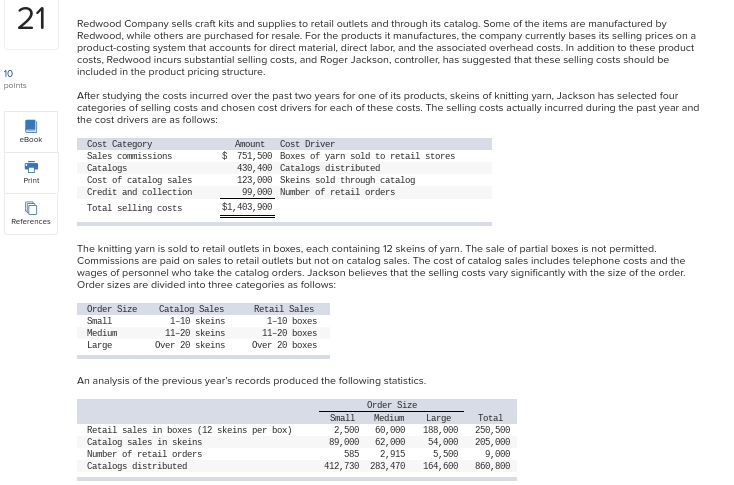 21

10 points

eBook

Print

References

Redwood Company sells craft kits and supplies to retail outlets and through its catalog. Some of the items are manufactured by Redwood, while others are purchased for resale. For the products it manufactures, the company currently bases its selling prices on a product-costing system that accounts for direct material, direct labor, and the associated overhead costs. In addition to these product costs, Redwood incurs substantial selling costs, and Roger Jackson, controller, has suggested that these selling costs should be included in the product pricing structure.

After studying the costs incurred over the past two years for one of its products, skeins of knitting yarn, Jackson has selected four categories of selling costs and chosen cost drivers for each of these costs. The selling costs actually incurred during the past year and the cost drivers are as follows:

| Cost Category | Amount | Cost Driver |
|---|---|---|
| Sales commissions | $ 751,500 | Boxes of yarn sold to retail stores |
| Catalogs | 430,400 | Catalogs distributed |
| Cost of catalog sales | 123,000 | Skeins sold through catalog |
| Credit and collection | 99,000 | Number of retail orders |
| Total selling costs | $1,403,900 | |

The knitting yarn is sold to retail outlets in boxes, each containing 12 skeins of yarn. The sale of partial boxes is not permitted. Commissions are paid on sales to retail outlets but not on catalog sales. The cost of catalog sales includes telephone costs and the wages of personnel who take the catalog orders. Jackson believes that the selling costs vary significantly with the size of the order. Order sizes are divided into three categories as follows:

| Order Size | Catalog Sales | Retail Sales |
|---|---|---|
| Small | 1-10 skeins | 1-10 boxes |
| Medium | 11-20 skeins | 11-20 boxes |
| Large | Over 20 skeins | Over 20 boxes |

An analysis of the previous year's records produced the following statistics.

| | Order Size | | | |
|---|---|---|---|---|
| | Small | Medium | Large | Total |
| Retail sales in boxes (12 skeins per box) | 2,500 | 60,000 | 188,000 | 250,500 |
| Catalog sales in skeins | 89,000 | 62,000 | 54,000 | 205,000 |
| Number of retail orders | 585 | 2,915 | 5,500 | 9,000 |
| Catalogs distributed | 412,730 | 283,470 | 164,600 | 860,800 |